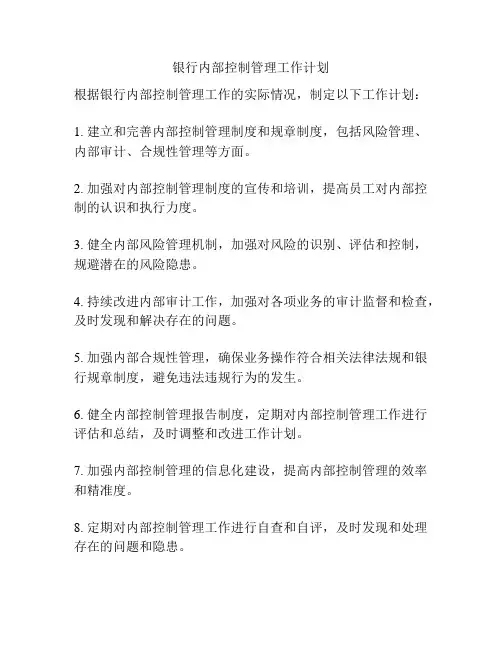 银行内部控制管理工作计划

根据银行内部控制管理工作的实际情况，制定以下工作计划：

1. 建立和完善内部控制管理制度和规章制度，包括风险管理、内部审计、合规性管理等方面。

2. 加强对内部控制管理制度的宣传和培训，提高员工对内部控制的认识和执行力度。

3. 健全内部风险管理机制，加强对风险的识别、评估和控制，规避潜在的风险隐患。

4. 持续改进内部审计工作，加强对各项业务的审计监督和检查，及时发现和解决存在的问题。

5. 加强内部合规性管理，确保业务操作符合相关法律法规和银行规章制度，避免违法违规行为的发生。

6. 健全内部控制管理报告制度，定期对内部控制管理工作进行评估和总结，及时调整和改进工作计划。

7. 加强内部控制管理的信息化建设，提高内部控制管理的效率和精准度。

8. 定期对内部控制管理工作进行自查和自评，及时发现和处理存在的问题和隐患。